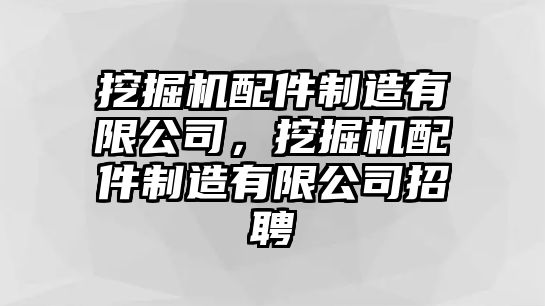 挖掘机配件制造有限公司，挖掘机配件制造有限公司招聘